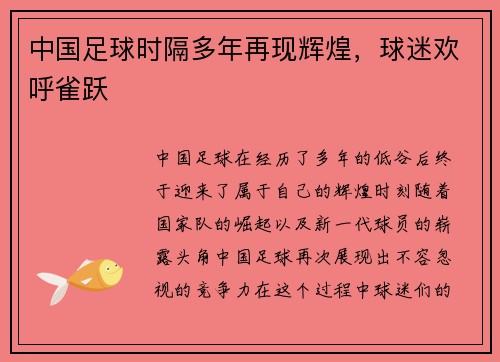 中国足球时隔多年再现辉煌，球迷欢呼雀跃

中国足球在经历了多年的低谷后终于迎来了属于自己的辉煌时刻随着国家队的崛起以及新一代球员的崭露头角中国足球再次展现出不容忽视的竞争力在这个过程中球迷们的